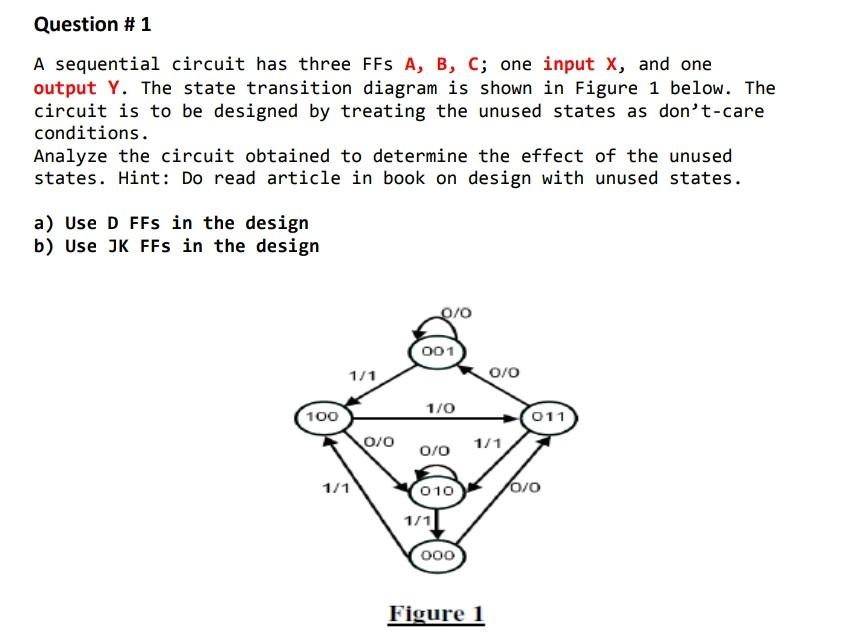 Question # 1

A sequential circuit has three FFs A, B, C; one input X, and one output Y. The state transition diagram is shown in Figure 1 below. The circuit is to be designed by treating the unused states as don't-care conditions.
Analyze the circuit obtained to determine the effect of the unused states. Hint: Do read article in book on design with unused states.

a) Use D FFs in the design
b) Use JK FFs in the design

0/0
001
1/1
0/0
100
1/0
011
0/0
0/0
1/1
1/1
010
0/0
1/1
000

Figure 1